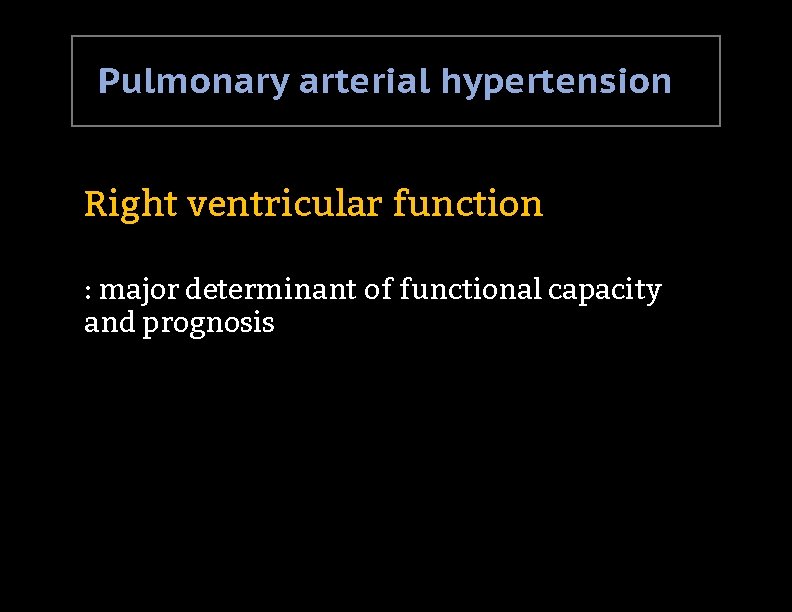 Pulmonary arterial hypertension

Right ventricular function

: major determinant of functional capacity and prognosis